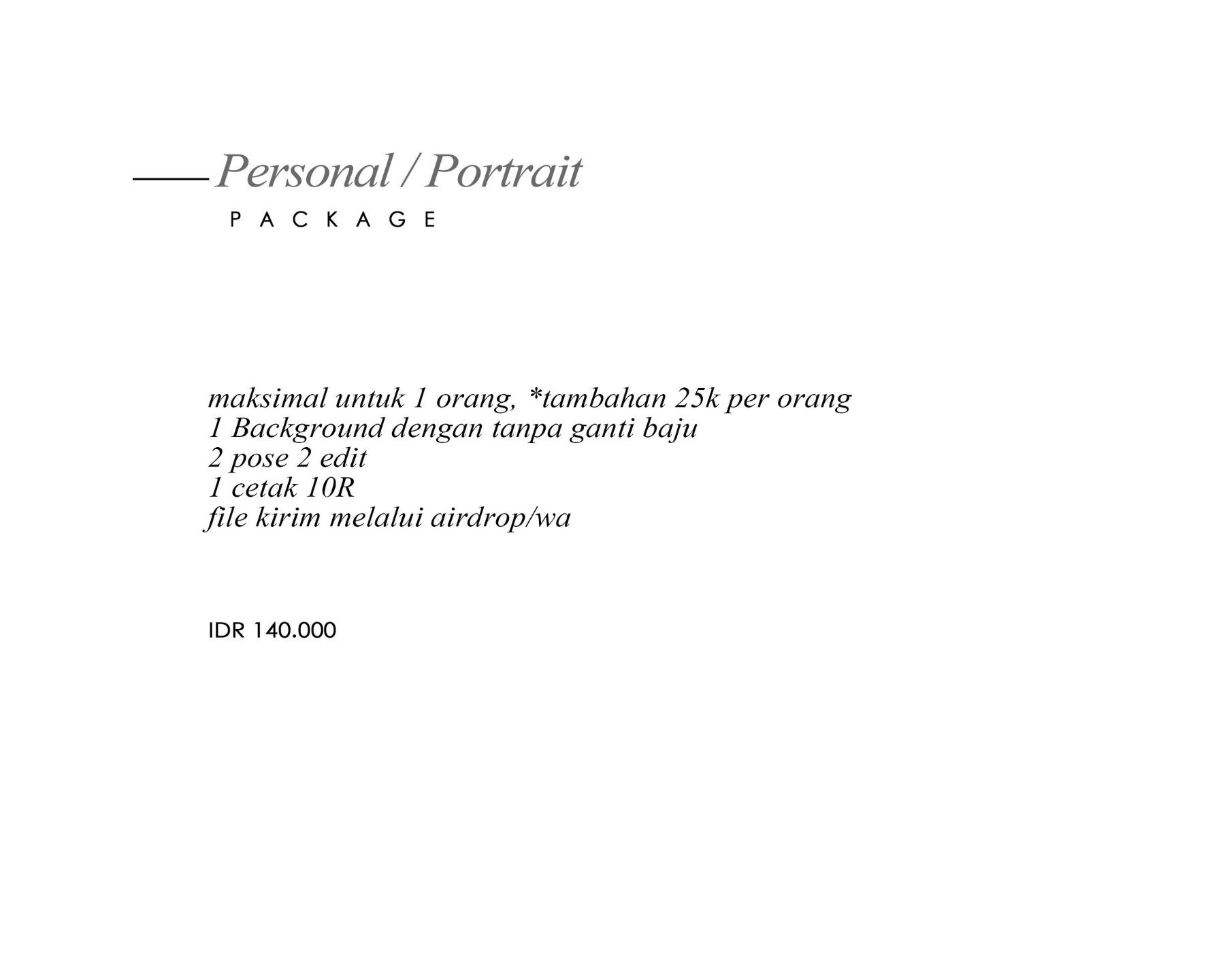 Personal / Portrait
PACKAGE

maksimal untuk 1 orang, *tambahan 25k per orang
1 Background dengan tanpa ganti baju
2 pose 2 edit
1 cetak 10R
file kirim melalui airdrop/wa

IDR 140.000